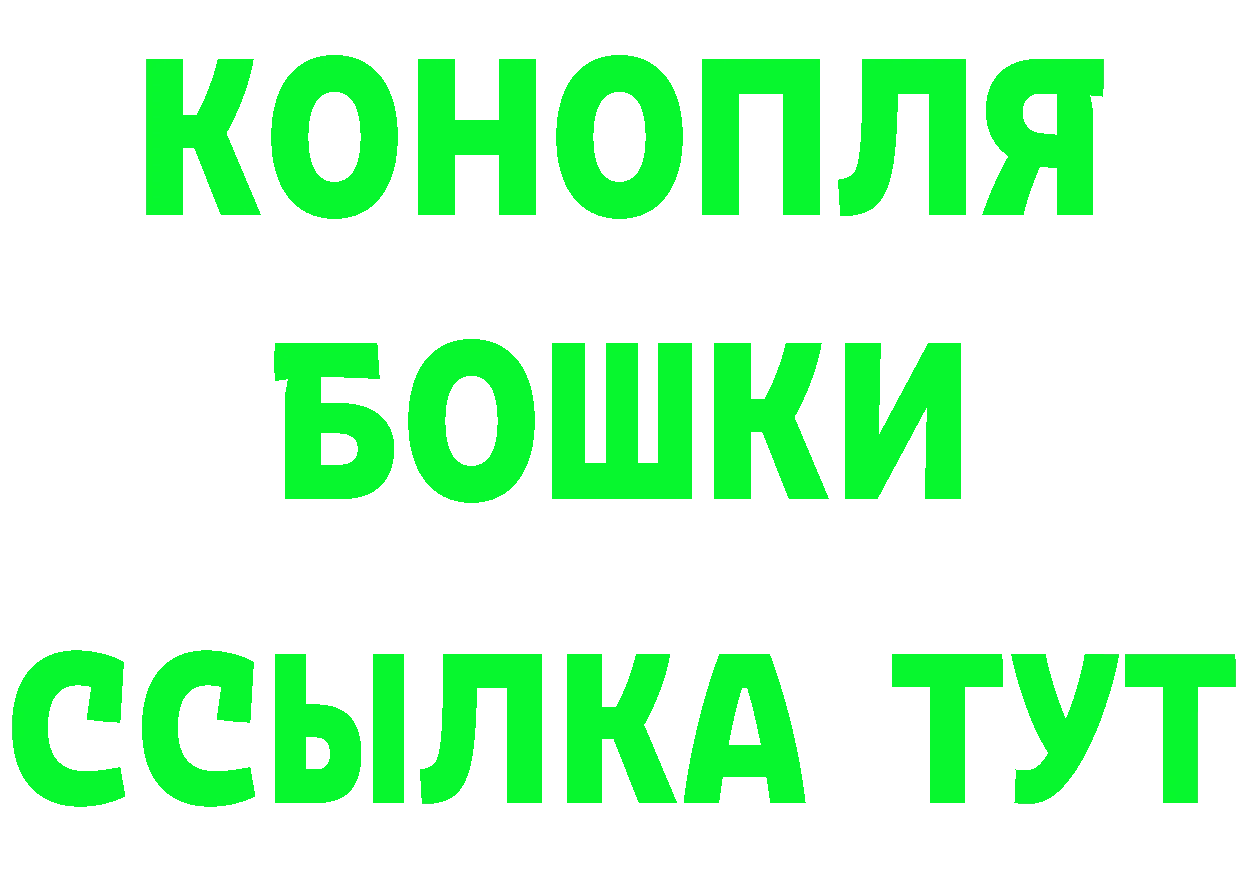 КОНОПЛЯ
БОШКИ
ССЫЛКА ТУТ